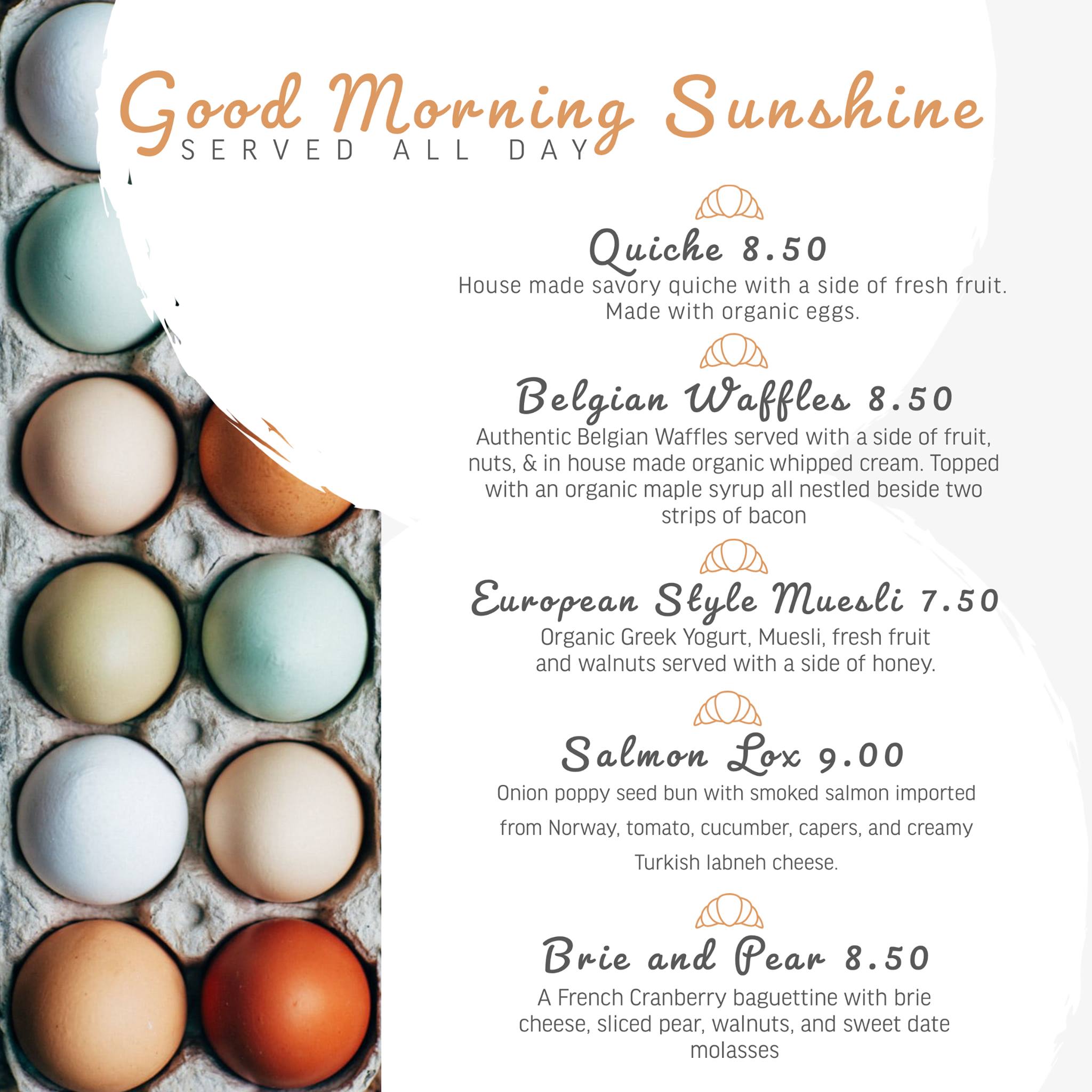 Good Morning Sunshine
SERVED ALL DAY

Quiche 8.50
House made savory quiche with a side of fresh fruit. Made with organic eggs.

Belgian Waffles 8.50
Authentic Belgian Waffles served with a side of fruit, nuts, & in house made organic whipped cream. Topped with an organic maple syrup all nestled beside two strips of bacon

European Style Muesli 7.50
Organic Greek Yogurt, Muesli, fresh fruit and walnuts served with a side of honey.

Salmon Lox 9.00
Onion poppy seed bun with smoked salmon imported from Norway, tomato, cucumber, capers, and creamy Turkish labneh cheese.

Brie and Pear 8.50
A French Cranberry baguettine with brie cheese, sliced pear, walnuts, and sweet date molasses